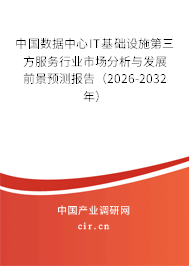 中国数据中心IT基础设施第三方服务行业市场分析与发展前景预测报告（2026-2032年）

中国产业调研网

cir.cn